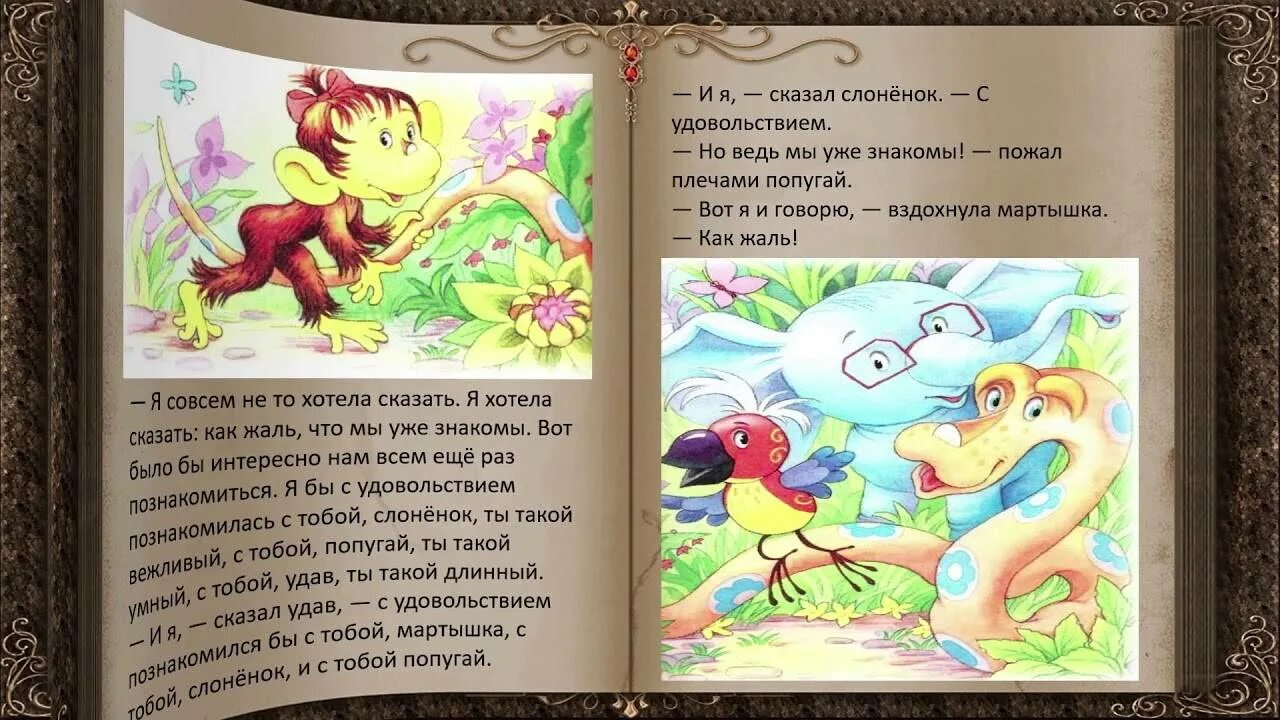 — Я совсем не то хотела сказать. Я хотела сказать: как жаль, что мы уже знакомы. Вот было бы интересно нам всем ещё раз познакомиться. Я бы с удовольствием познакомилась с тобой, слонёнок, ты такой вежливый, с тобой, попугай, ты такой умный, с тобой, удав, ты такой длинный.
— И я, — сказал удав, — с удовольствием познакомился бы с тобой, мартышка, с тобой, слонёнок, и с тобой попугай.

— И я, — сказал слонёнок. — С удовольствием.
— Но ведь мы уже знакомы! — пожал плечами попугай.
— Вот я и говорю, — вздохнула мартышка.
— Как жаль!